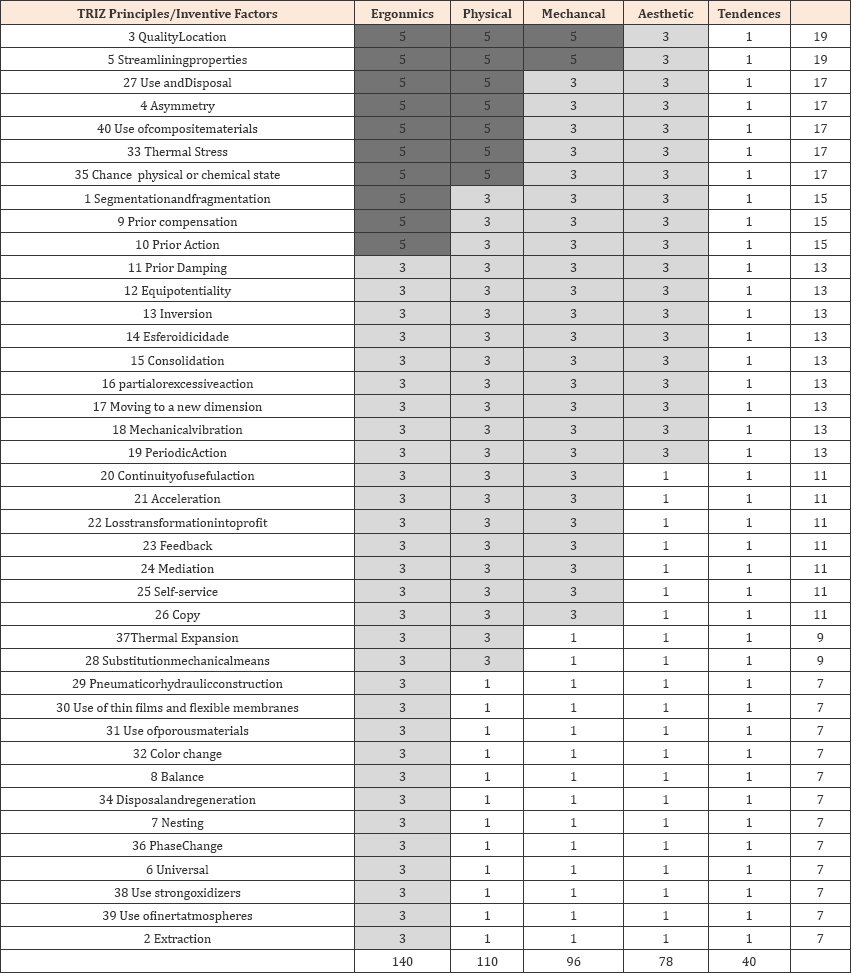 | TRIZ Principles/Inventive Factors | Ergonmics | Physical | Mechancal | Aesthetic | Tendences | |
|---|---|---|---|---|---|---|
| 3 QualityLocation | 5 | 5 | 5 | 3 | 1 | 19 |
| 5 Streamliningproperties | 5 | 5 | 5 | 3 | 1 | 19 |
| 27 Use andDisposal | 5 | 5 | 3 | 3 | 1 | 17 |
| 4 Asymmetry | 5 | 5 | 3 | 3 | 1 | 17 |
| 40 Use ofcompositematerials | 5 | 5 | 3 | 3 | 1 | 17 |
| 33 Thermal Stress | 5 | 5 | 3 | 3 | 1 | 17 |
| 35 Chance physical or chemical state | 5 | 5 | 3 | 3 | 1 | 17 |
| 1 Segmentationandfragmentation | 5 | 3 | 3 | 3 | 1 | 15 |
| 9 Prior compensation | 5 | 3 | 3 | 3 | 1 | 15 |
| 10 Prior Action | 5 | 3 | 3 | 3 | 1 | 15 |
| 11 Prior Damping | 3 | 3 | 3 | 3 | 1 | 13 |
| 12 Equipotentiality | 3 | 3 | 3 | 3 | 1 | 13 |
| 13 Inversion | 3 | 3 | 3 | 3 | 1 | 13 |
| 14 Esferoidicidade | 3 | 3 | 3 | 3 | 1 | 13 |
| 15 Consolidation | 3 | 3 | 3 | 3 | 1 | 13 |
| 16 partialorexcessiveaction | 3 | 3 | 3 | 3 | 1 | 13 |
| 17 Moving to a new dimension | 3 | 3 | 3 | 3 | 1 | 13 |
| 18 Mechanicalvibration | 3 | 3 | 3 | 3 | 1 | 13 |
| 19 PeriodicAction | 3 | 3 | 3 | 3 | 1 | 13 |
| 20 Continuityofusefulaction | 3 | 3 | 3 | 1 | 1 | 11 |
| 21 Acceleration | 3 | 3 | 3 | 1 | 1 | 11 |
| 22 Losstransformationintoprofit | 3 | 3 | 3 | 1 | 1 | 11 |
| 23 Feedback | 3 | 3 | 3 | 1 | 1 | 11 |
| 24 Mediation | 3 | 3 | 3 | 1 | 1 | 11 |
| 25 Self-service | 3 | 3 | 3 | 1 | 1 | 11 |
| 26 Copy | 3 | 3 | 3 | 1 | 1 | 11 |
| 37Thermal Expansion | 3 | 3 | 1 | 1 | 1 | 9 |
| 28 Substitutionmechanicalmeans | 3 | 3 | 1 | 1 | 1 | 9 |
| 29 Pneumaticorhydraulicconstruction | 3 | 1 | 1 | 1 | 1 | 7 |
| 30 Use of thin films and flexible membranes | 3 | 1 | 1 | 1 | 1 | 7 |
| 31 Use ofporousmaterials | 3 | 1 | 1 | 1 | 1 | 7 |
| 32 Color change | 3 | 1 | 1 | 1 | 1 | 7 |
| 8 Balance | 3 | 1 | 1 | 1 | 1 | 7 |
| 34 Disposalandregeneration | 3 | 1 | 1 | 1 | 1 | 7 |
| 7 Nesting | 3 | 1 | 1 | 1 | 1 | 7 |
| 36 PhaseChange | 3 | 1 | 1 | 1 | 1 | 7 |
| 6 Universal | 3 | 1 | 1 | 1 | 1 | 7 |
| 38 Use strongoxidizers | 3 | 1 | 1 | 1 | 1 | 7 |
| 39 Use ofinertatmospheres | 3 | 1 | 1 | 1 | 1 | 7 |
| 2 Extraction | 3 | 1 | 1 | 1 | 1 | 7 |
| | 140 | 110 | 96 | 78 | 40 | |